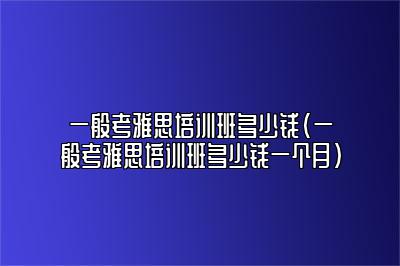 一般考雅思培训班多少钱(一般考雅思培训班多少钱一个月)